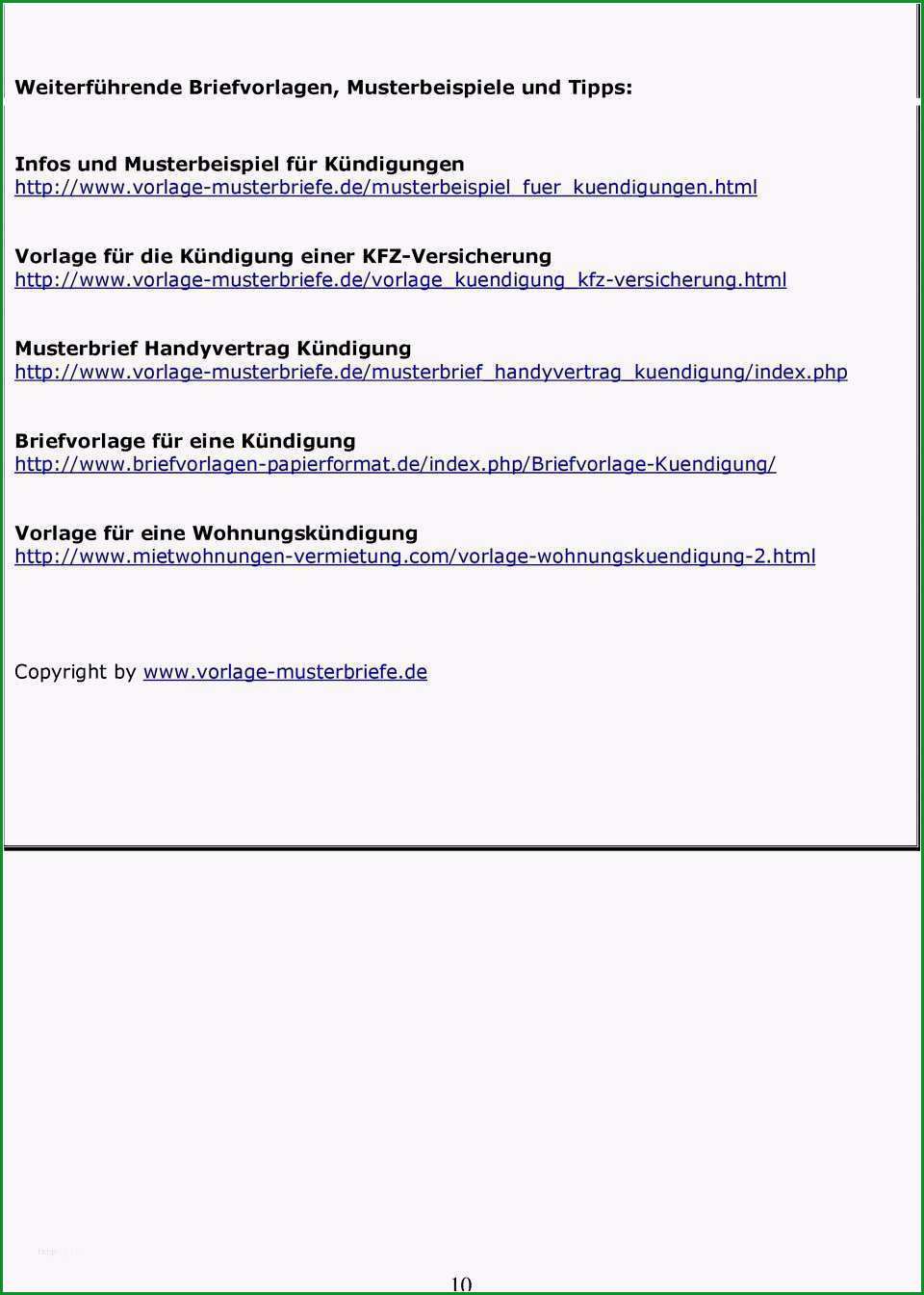 Weiterführende Briefvorlagen, Musterbeispiele und Tipps:

Infos und Musterbeispiel für Kündigungen
http://www.vorlage-musterbriefe.de/musterbeispiel_fuer_kuendigungen.html

Vorlage für die Kündigung einer KFZ-Versicherung
http://www.vorlage-musterbriefe.de/vorlage_kuendigung_kfz-versicherung.html

Musterbrief Handyvertrag Kündigung
http://www.vorlage-musterbriefe.de/musterbrief_handyvertrag_kuendigung/index.php

Briefvorlage für eine Kündigung
http://www.briefvorlagen-papierformat.de/index.php/Briefvorlage-Kuendigung/

Vorlage für eine Wohnungskündigung
http://www.mietwohnungen-vermietung.com/vorlage-wohnungskuendigung-2.html

Copyright by www.vorlage-musterbriefe.de

10